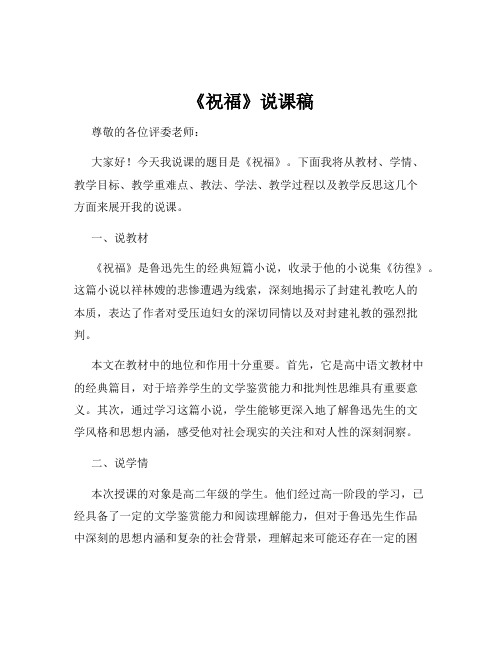 《祝福》说课稿

尊敬的各位评委老师：

大家好！今天我说课的题目是《祝福》。下面我将从教材、学情、教学目标、教学重难点、教法、学法、教学过程以及教学反思这几个方面来展开我的说课。

一、说教材

《祝福》是鲁迅先生的经典短篇小说，收录于他的小说集《彷徨》。这篇小说以祥林嫂的悲惨遭遇为线索，深刻地揭示了封建礼教吃人的本质，表达了作者对受压迫妇女的深切同情以及对封建礼教的强烈批判。

本文在教材中的地位和作用十分重要。首先，它是高中语文教材中的经典篇目，对于培养学生的文学鉴赏能力和批判性思维具有重要意义。其次，通过学习这篇小说，学生能够更深入地了解鲁迅先生的文学风格和思想内涵，感受他对社会现实的关注和对人性的深刻洞察。

二、说学情

本次授课的对象是高二年级的学生。他们经过高一阶段的学习，已经具备了一定的文学鉴赏能力和阅读理解能力，但对于鲁迅先生作品中深刻的思想内涵和复杂的社会背景，理解起来可能还存在一定的困